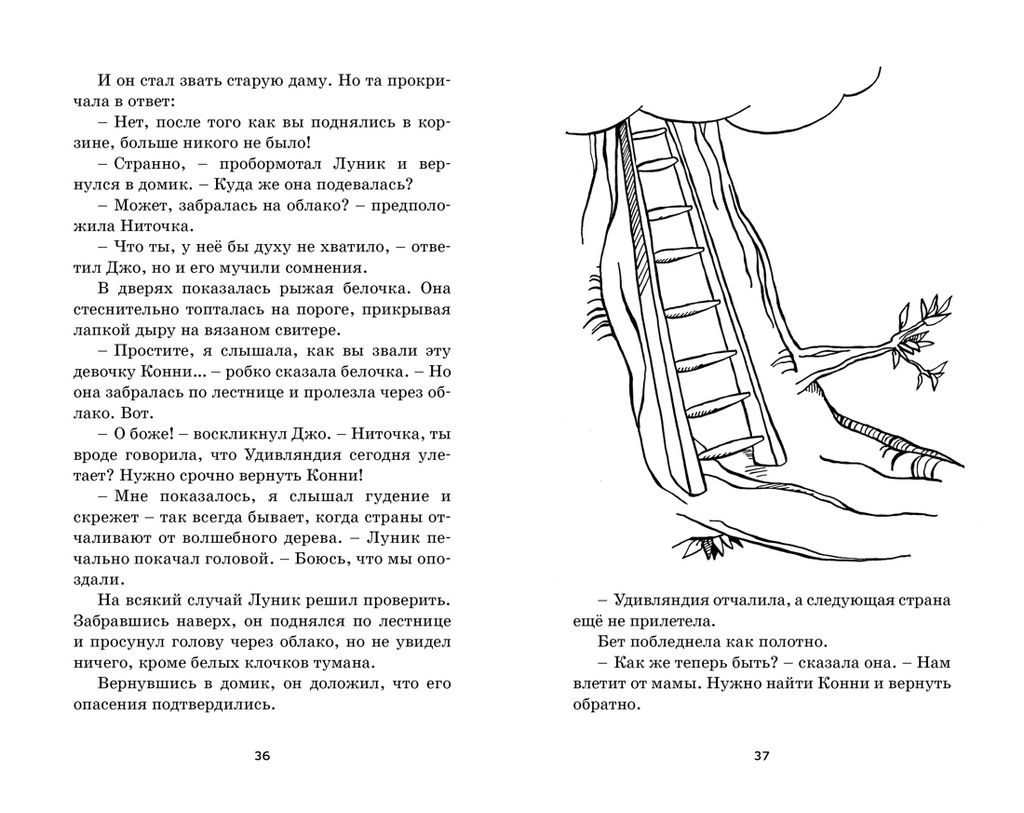 И он стал звать старую даму. Но та прокричала в ответ:

– Нет, после того как вы поднялись в корзине, больше никого не было!

– Странно, – пробормотал Луник и вернулся в домик. – Куда же она подевалась?

– Может, забралась на облако? – предположила Ниточка.

– Что ты, у неё бы духу не хватило, – ответил Джо, но и его мучили сомнения.

В дверях показалась рыжая белочка. Она стеснительно топталась на пороге, прикрывая лапкой дыру на вязаном свитере.

– Простите, я слышала, как вы звали эту девочку Конни... – робко сказала белочка. – Но она забралась по лестнице и пролезла через облако. Вот.

– О боже! – воскликнул Джо. – Ниточка, ты вроде говорила, что Удивляндия сегодня улетает? Нужно срочно вернуть Конни!

– Мне показалось, я слышал гудение и скрежет – так всегда бывает, когда страны отчаливают от волшебного дерева. – Луник печально покачал головой. – Боюсь, что мы опоздали.

На всякий случай Луник решил проверить. Забравшись наверх, он поднялся по лестнице и просунул голову через облако, но не увидел ничего, кроме белых клочков тумана.

Вернувшись в домик, он доложил, что его опасения подтвердились.

36

– Удивляндия отчалила, а следующая страна ещё не прилетела.

Бет побледнела как полотно.

– Как же теперь быть? – сказала она. – Нам влетит от мамы. Нужно найти Конни и вернуть обратно.

37